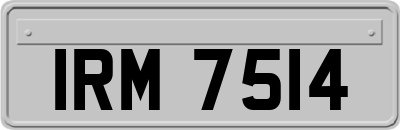 IRM 7514